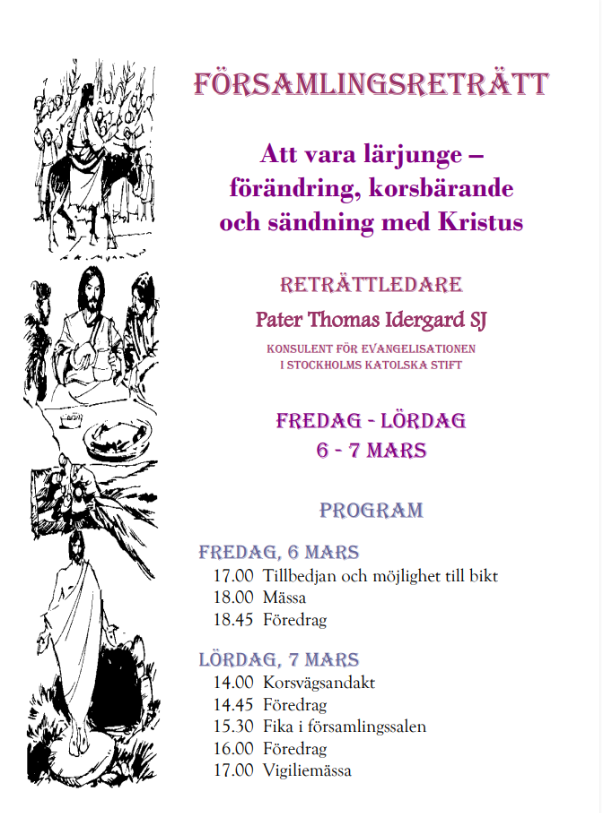 FÖRSAMLINGSRETRÄTT

Att vara lärjunge – förändring, korsbärande och sändning med Kristus

RETRÄTTLEDARE

Pater Thomas Idergard SJ

KONSULENT FÖR EVANGELISATIONEN
I STOCKHOLMS KATOLSKA STIFT

FREDAG - LÖRDAG
6 - 7 MARS

PROGRAM

FREDAG, 6 MARS
17.00 Tillbedjan och möjlighet till bikt
18.00 Mässa
18.45 Föredrag

LÖRDAG, 7 MARS
14.00 Korsvägsandakt
14.45 Föredrag
15.30 Fika i församlingssalen
16.00 Föredrag
17.00 Vigiliemässa